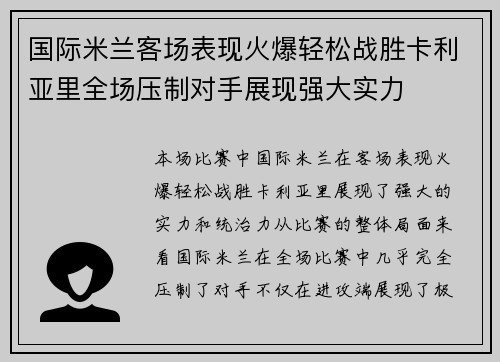 国际米兰客场表现火爆轻松战胜卡利亚里全场压制对手展现强大实力

本场比赛中国际米兰在客场表现火爆轻松战胜卡利亚里展现了强大的实力和统治力从比赛的整体局面来看国际米兰在全场比赛中几乎完全压制了对手不仅在进攻端展现了极